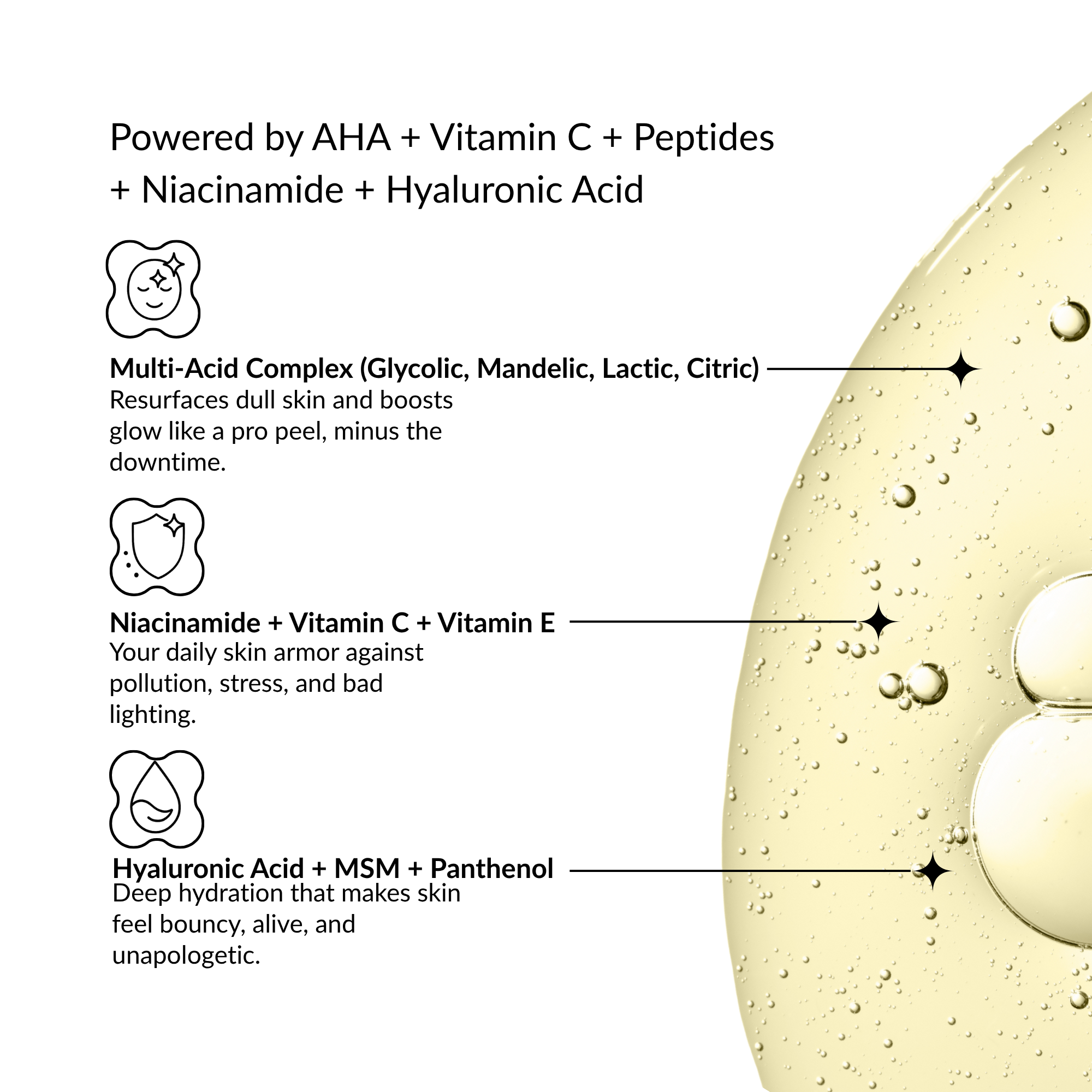 Powered by AHA + Vitamin C + Peptides + Niacinamide + Hyaluronic Acid

Multi-Acid Complex (Glycolic, Mandelic, Lactic, Citric)
Resurfaces dull skin and boosts glow like a pro peel, minus the downtime.

Niacinamide + Vitamin C + Vitamin E
Your daily skin armor against pollution, stress, and bad lighting.

Hyaluronic Acid + MSM + Panthenol
Deep hydration that makes skin feel bouncy, alive, and unapologetic.